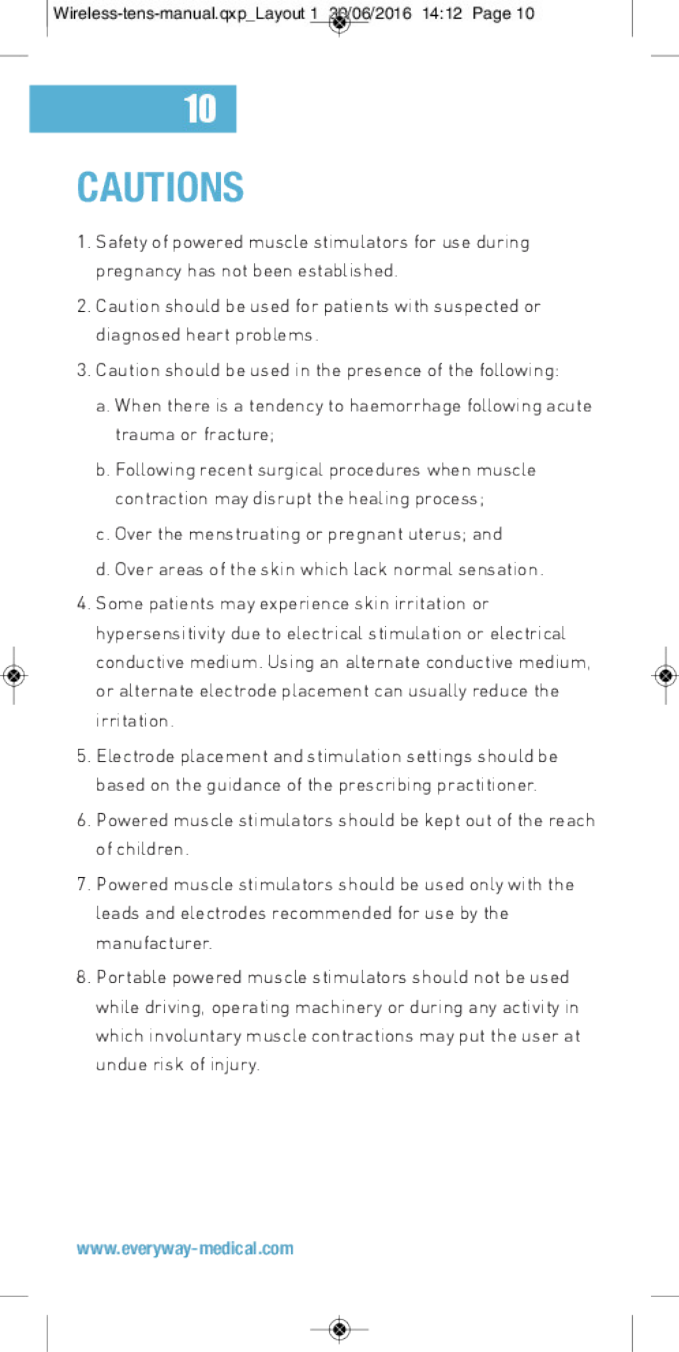 Wireless-tens-manual.qxp_Layout 1 30/06/2016 14:12 Page 10

10

CAUTIONS

1. Safety of powered muscle stimulators for use during pregnancy has not been established.

2. Caution should be used for patients with suspected or diagnosed heart problems.

3. Caution should be used in the presence of the following:

a. When there is a tendency to haemorrhage following acute trauma or fracture;

b. Following recent surgical procedures when muscle contraction may disrupt the healing process;

c. Over the menstruating or pregnant uterus; and

d. Over areas of the skin which lack normal sensation.

4. Some patients may experience skin irritation or hypersensitivity due to electrical stimulation or electrical conductive medium. Using an alternate conductive medium, or alternate electrode placement can usually reduce the irritation.

5. Electrode placement and stimulation settings should be based on the guidance of the prescribing practitioner.

6. Powered muscle stimulators should be kept out of the reach of children.

7. Powered muscle stimulators should be used only with the leads and electrodes recommended for use by the manufacturer.

8. Portable powered muscle stimulators should not be used while driving, operating machinery or during any activity in which involuntary muscle contractions may put the user at undue risk of injury.

www.everyway-medical.com